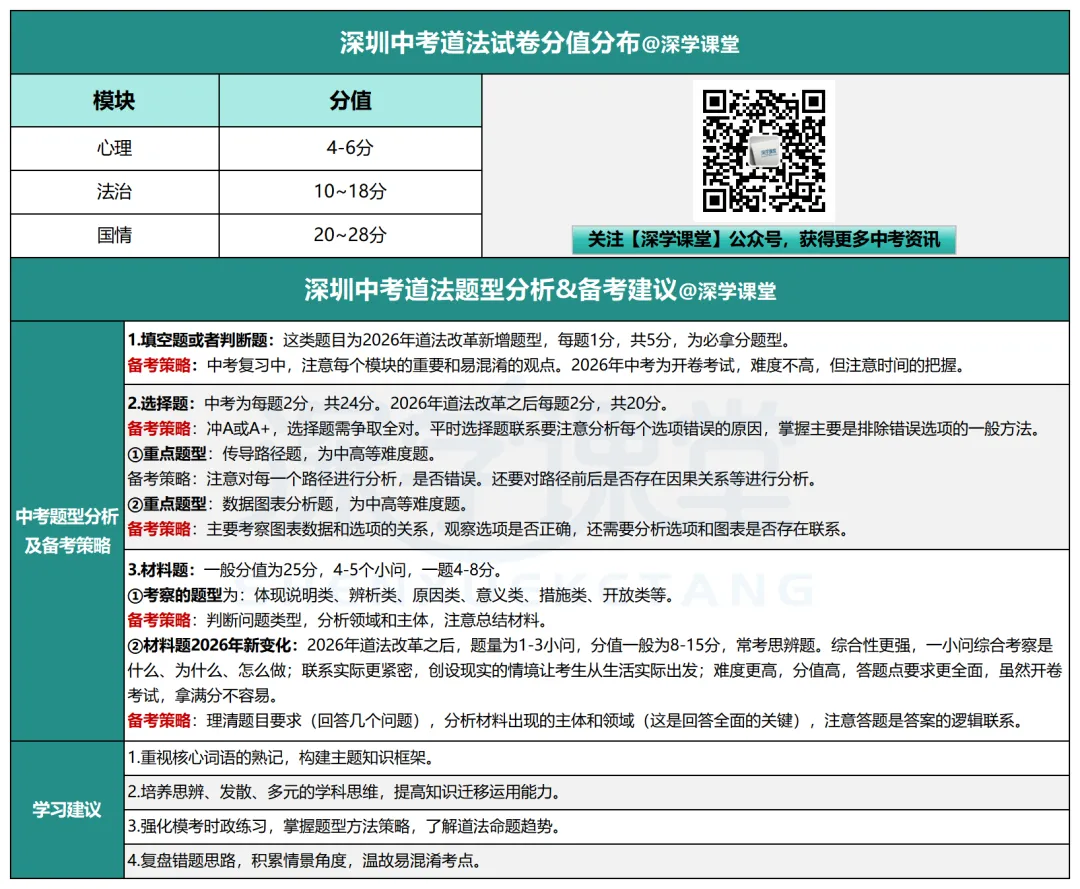 深圳中考道法试卷分值分布@深学课堂

| 模块 | 分值 |
|---|---|
| 心理 | 4-6分 |
| 法治 | 10~18分 |
| 国情 | 20~28分 |

关注【深学课堂】公众号，获得更多中考资讯

深圳中考道法题型分析&备考建议@深学课堂

中考题型分析及备考策略

1.填空题或者判断题：这类题目为2026年道法改革新增题型，每题1分，共5分，为必拿分题型。
备考策略：中考复习中，注意每个模块的重要和易混淆的观点。2026年中考为开卷考试，难度不高，但注意时间的把握。

2.选择题：中考为每题2分，共24分。2026年道法改革之后每题2分，共20分。
备考策略：冲A或A+，选择题需争取全对。平时选择题联系要注意分析每个选项错误的原因，掌握主要是排除错误选项的一般方法。
①重点题型：传导路径题，为中高等难度题。
备考策略：注意对每一个路径进行分析，是否错误。还要对路径前后是否存在因果关系等进行分析。
②重点题型：数据图表分析题，为中高等难度题。
备考策略：主要考察图表数据和选项的关系，观察选项是否正确，还需要分析选项和图表是否存在联系。

3.材料题：一般分值为25分，4-5个小问，一题4-8分。
①考察的题型为：体现说明类、辨析类、原因类、意义类、措施类、开放类等。
备考策略：判断问题类型，分析领域和主体，注意总结材料。
②材料题2026年新变化：2026年道法改革之后，题量为1-3小问，分值一般为8-15分，常考思辨题。综合性更强，一小问综合考察是什么、为什么、怎么做；联系实际更紧密，创设现实的情境让考生从生活实际出发；难度更高，分值高，答题点要求更全面，虽然开卷考试，拿满分不容易。
备考策略：理清题目要求（回答几个问题），分析材料出现的主体和领域（这是回答全面的关键），注意答题是答案的逻辑联系。

学习建议

1.重视核心词语的熟记，构建主题知识框架。

2.培养思辨、发散、多元的学科思维，提高知识迁移运用能力。

3.强化模考时政练习，掌握题型方法策略，了解道法命题趋势。

4.复盘错题思路，积累情景角度，温故易混淆考点。